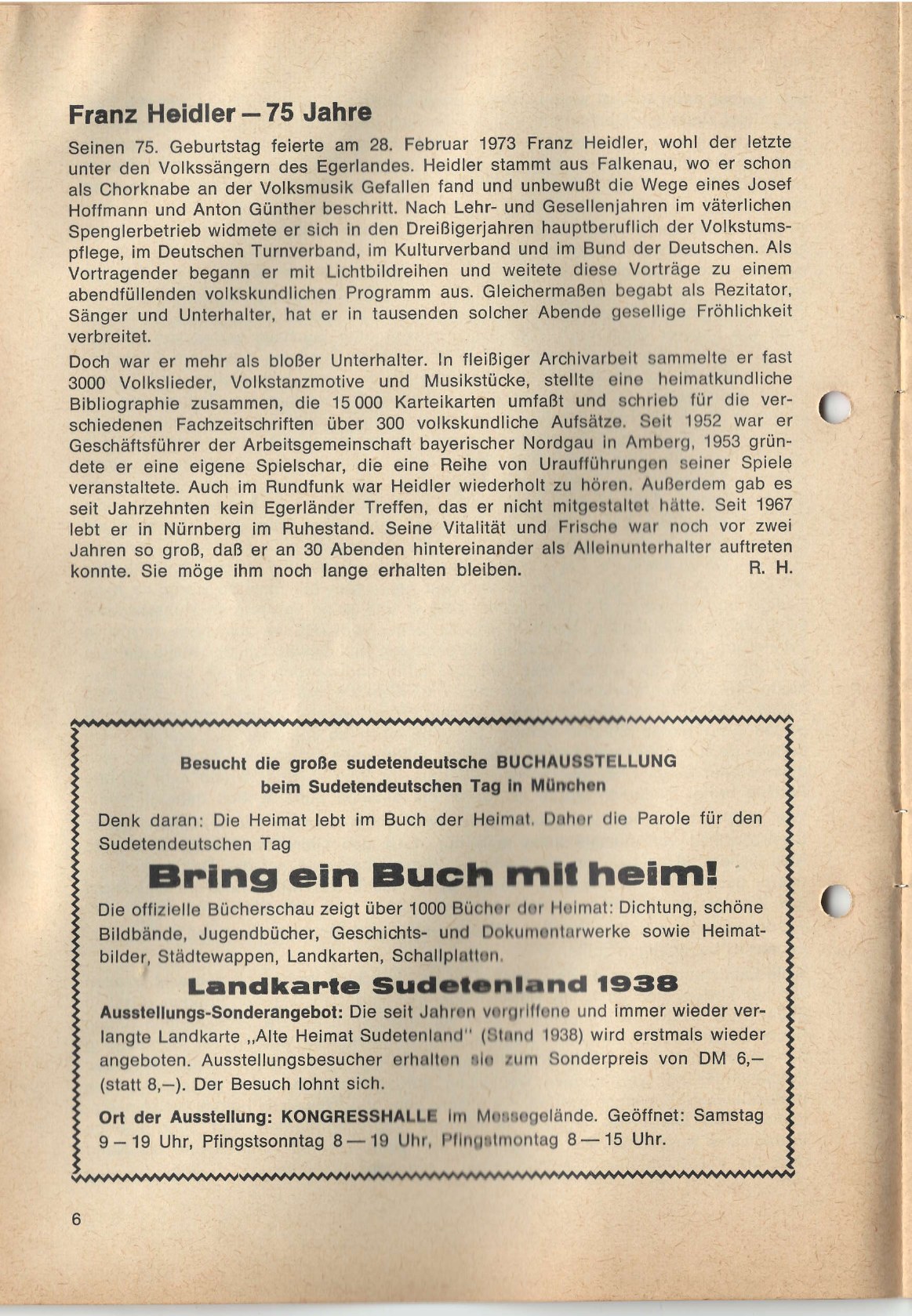 Franz Heidler — 75 Jahre

Seinen 75. Geburtstag feierte am 28. Februar 1973 Franz Heidler, wohl der letzte unter den Volkssängern des Egerlandes. Heidler stammt aus Falkenau, wo er schon als Chorknabe an der Volksmusik Gefallen fand und unbewußt die Wege eines Josef Hoffmann und Anton Günther beschritt. Nach Lehr- und Gesellenjahren im väterlichen Spenglerbetrieb widmete er sich in den Dreißigerjahren hauptberuflich der Volkstumspflege, im Deutschen Turnverband, im Kulturverband und im Bund der Deutschen. Als Vortragender begann er mit Lichtbildreihen und weitete diese Vorträge zu einem abendfüllenden volkskundlichen Programm aus. Gleichermaßen begabt als Rezitator, Sänger und Unterhalter, hat er in tausenden solcher Abende gesellige Fröhlichkeit verbreitet.

Doch war er mehr als bloßer Unterhalter. In fleißiger Archivarbeit sammelte er fast 3000 Volkslieder, Volkstanzmotive und Musikstücke, stellte eine heimatkundliche Bibliographie zusammen, die 15 000 Karteikarten umfaßt und schrieb für die verschiedenen Fachzeitschriften über 300 volkskundliche Aufsätze. Seit 1952 war er Geschäftsführer der Arbeitsgemeinschaft bayerischer Nordgau in Amberg, 1953 gründete er eine eigene Spielschar, die eine Reihe von Uraufführungen seiner Spiele veranstaltete. Auch im Rundfunk war Heidler wiederholt zu hören. Außerdem gab es seit Jahrzehnten kein Egerländer Treffen, das er nicht mitgestaltet hätte. Seit 1967 lebt er in Nürnberg im Ruhestand. Seine Vitalität und Frische war noch vor zwei Jahren so groß, daß er an 30 Abenden hintereinander als Alleinunterhalter auftreten konnte. Sie möge ihm noch lange erhalten bleiben. R. H.

Besucht die große sudetendeutsche BUCHAUSSTELLUNG
beim Sudetendeutschen Tag in München

Denk daran: Die Heimat lebt im Buch der Heimat. Daher die Parole für den Sudetendeutschen Tag

Bring ein Buch mit heim!

Die offizielle Bücherschau zeigt über 1000 Bücher der Heimat: Dichtung, schöne Bildbände, Jugendbücher, Geschichts- und Dokumentarwerke sowie Heimatbilder, Städtewappen, Landkarten, Schallplatten.

Landkarte Sudetenland 1938

Ausstellungs-Sonderangebot: Die seit Jahren vergriffene und immer wieder verlangte Landkarte „Alte Heimat Sudetenland" (Stand 1938) wird erstmals wieder angeboten. Ausstellungsbesucher erhalten sie zum Sonderpreis von DM 6,— (statt 8,—). Der Besuch lohnt sich.

Ort der Ausstellung: KONGRESSHALLE im Messegelände. Geöffnet: Samstag 9 — 19 Uhr, Pfingstsonntag 8 — 19 Uhr, Pfingstmontag 8 — 15 Uhr.

6